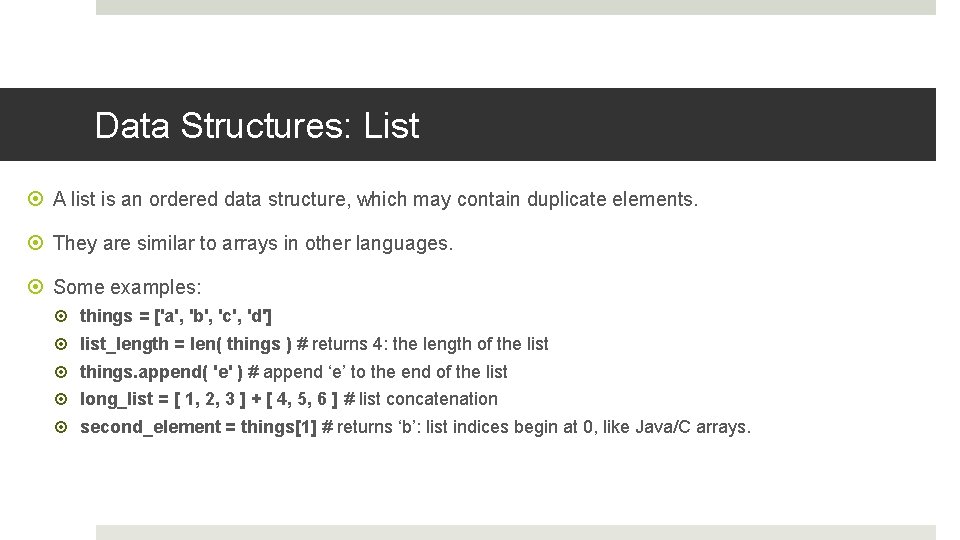 Data Structures: List

A list is an ordered data structure, which may contain duplicate elements.

They are similar to arrays in other languages.

Some examples:

things = ['a', 'b', 'c', 'd']

list_length = len( things ) # returns 4: the length of the list

things.append( 'e' ) # append ‘e’ to the end of the list

long_list = [ 1, 2, 3 ] + [ 4, 5, 6 ] # list concatenation

second_element = things[1] # returns ‘b’: list indices begin at 0, like Java/C arrays.